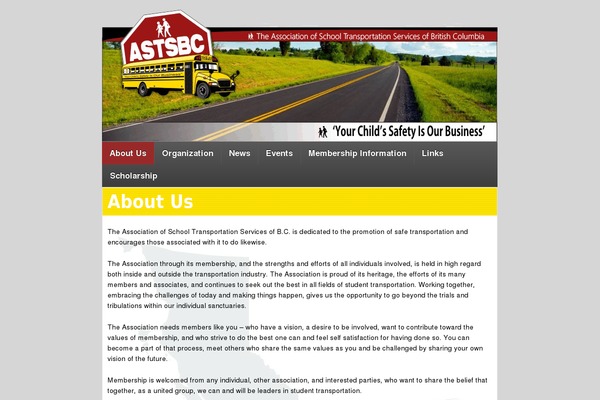 ASTSBC

The Association of School Transportation Services of British Columbia

'Your Child's Safety Is Our Business'

About Us Organization News Events Membership Information Links Scholarship

About Us

The Association of School Transportation Services of B.C. is dedicated to the promotion of safe transportation and encourages those associated with it to do likewise.

The Association through its membership, and the strengths and efforts of all individuals involved, is held in high regard both inside and outside the transportation industry. The Association is proud of its heritage, the efforts of its many members and associates, and continues to seek out the best in all fields of student transportation. Working together, embracing the challenges of today and making things happen, gives us the opportunity to go beyond the trials and tribulations within our individual sanctuaries.

The Association needs members like you – who have a vision, a desire to be involved, want to contribute toward the values of membership, and who strive to do the best one can and feel self satisfaction for having done so. You can become a part of that process, meet others who share the same values as you and be challenged by sharing your own vision of the future.

Membership is welcomed from any individual, other association, and interested parties, who want to share the belief that together, as a united group, we can and will be leaders in student transportation.